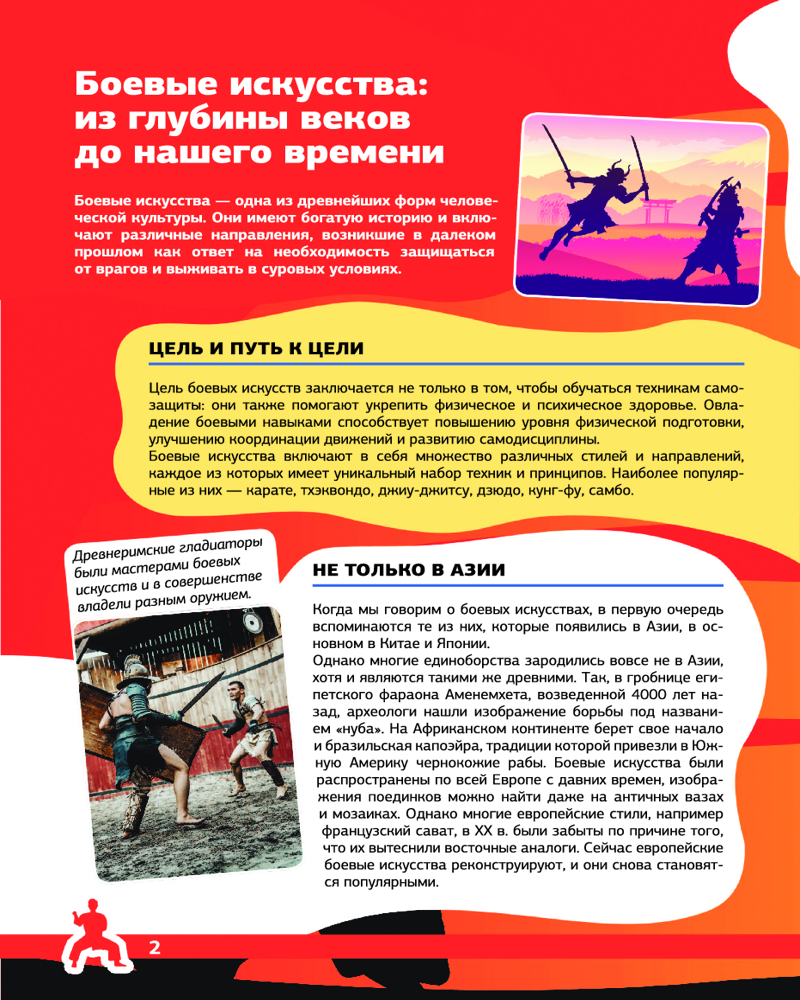 Боевые искусства: из глубины веков до нашего времени

Боевые искусства — одна из древнейших форм человеческой культуры. Они имеют богатую историю и включают различные направления, возникшие в далеком прошлом как ответ на необходимость защищаться от врагов и выживать в суровых условиях.

ЦЕЛЬ И ПУТЬ К ЦЕЛИ

Цель боевых искусств заключается не только в том, чтобы обучаться техникам самозащиты: они также помогают укрепить физическое и психическое здоровье. Овладение боевыми навыками способствует повышению уровня физической подготовки, улучшению координации движений и развитию самодисциплины.
Боевые искусства включают в себя множество различных стилей и направлений, каждое из которых имеет уникальный набор техник и принципов. Наиболее популярные из них — карате, тхэквондо, джиу-джитсу, дзюдо, кунг-фу, самбо.

Древнеримские гладиаторы были мастерами боевых искусств и в совершенстве владели разным оружием.

НЕ ТОЛЬКО В АЗИИ

Когда мы говорим о боевых искусствах, в первую очередь вспоминаются те из них, которые появились в Азии, в основном в Китае и Японии.
Однако многие единоборства зародились вовсе не в Азии, хотя и являются такими же древними. Так, в гробнице египетского фараона Аменемхета, возведенной 4000 лет назад, археологи нашли изображение борьбы под названием «нуба». На Африканском континенте берет свое начало и бразильская капоэйра, традиции которой привезли в Южную Америку чернокожие рабы. Боевые искусства были распространены по всей Европе с давних времен, изображения поединков можно найти даже на античных вазах и мозаиках. Однако многие европейские стили, например французский сават, в XX в. были забыты по причине того, что их вытеснили восточные аналоги. Сейчас европейские боевые искусства реконструируют, и они снова становятся популярными.

2